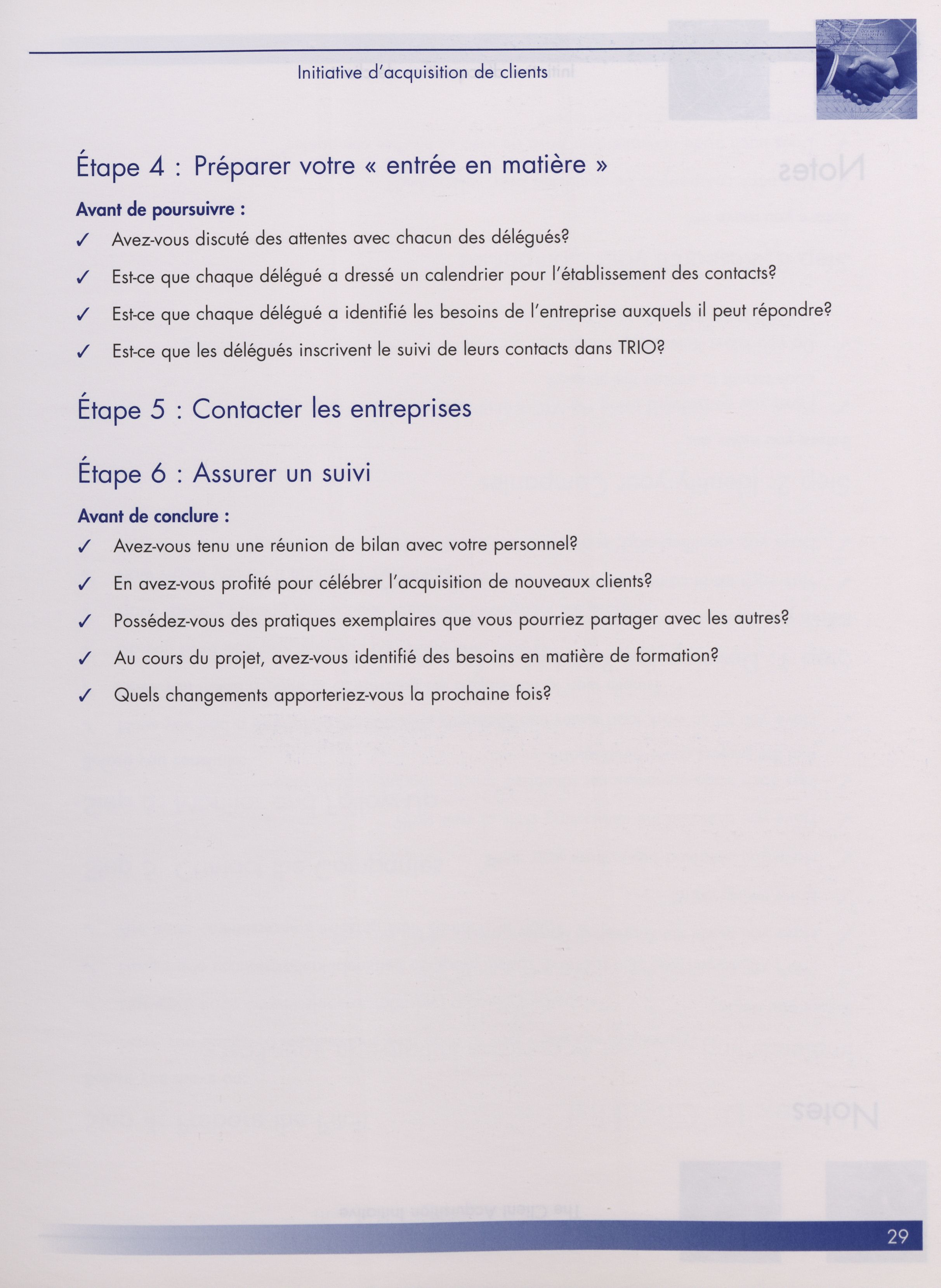 Initiative d'acquisition de clients

Étape 4 : Préparer votre « entrée en matière »

Avant de poursuivre :

✓ Avez-vous discuté des attentes avec chacun des délégués?

✓ Est-ce que chaque délégué a dressé un calendrier pour l'établissement des contacts?

✓ Est-ce que chaque délégué a identifié les besoins de l'entreprise auxquels il peut répondre?

✓ Est-ce que les délégués inscrivent le suivi de leurs contacts dans TRIO?

Étape 5 : Contacter les entreprises

Étape 6 : Assurer un suivi

Avant de conclure :

✓ Avez-vous tenu une réunion de bilan avec votre personnel?

✓ En avez-vous profité pour célébrer l'acquisition de nouveaux clients?

✓ Possédez-vous des pratiques exemplaires que vous pourriez partager avec les autres?

✓ Au cours du projet, avez-vous identifié des besoins en matière de formation?

✓ Quels changements apporteriez-vous la prochaine fois?

29